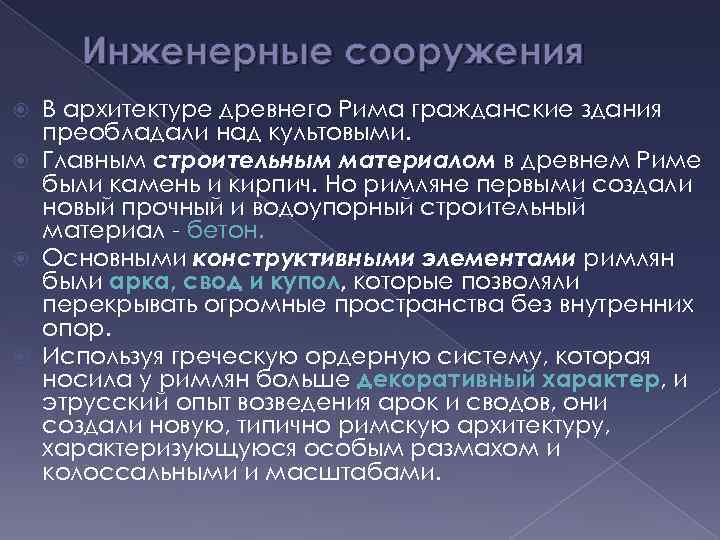 Инженерные сооружения

В архитектуре древнего Рима гражданские здания преобладали над культовыми.

Главным строительным материалом в древнем Риме были камень и кирпич. Но римляне первыми создали новый прочный и водоупорный строительный материал - бетон.

Основными конструктивными элементами римлян были арка, свод и купол, которые позволяли перекрывать огромные пространства без внутренних опор.

Используя греческую ордерную систему, которая носила у римлян больше декоративный характер, и этрусский опыт возведения арок и сводов, они создали новую, типично римскую архитектуру, характеризующуюся особым размахом и колоссальными и масштабами.